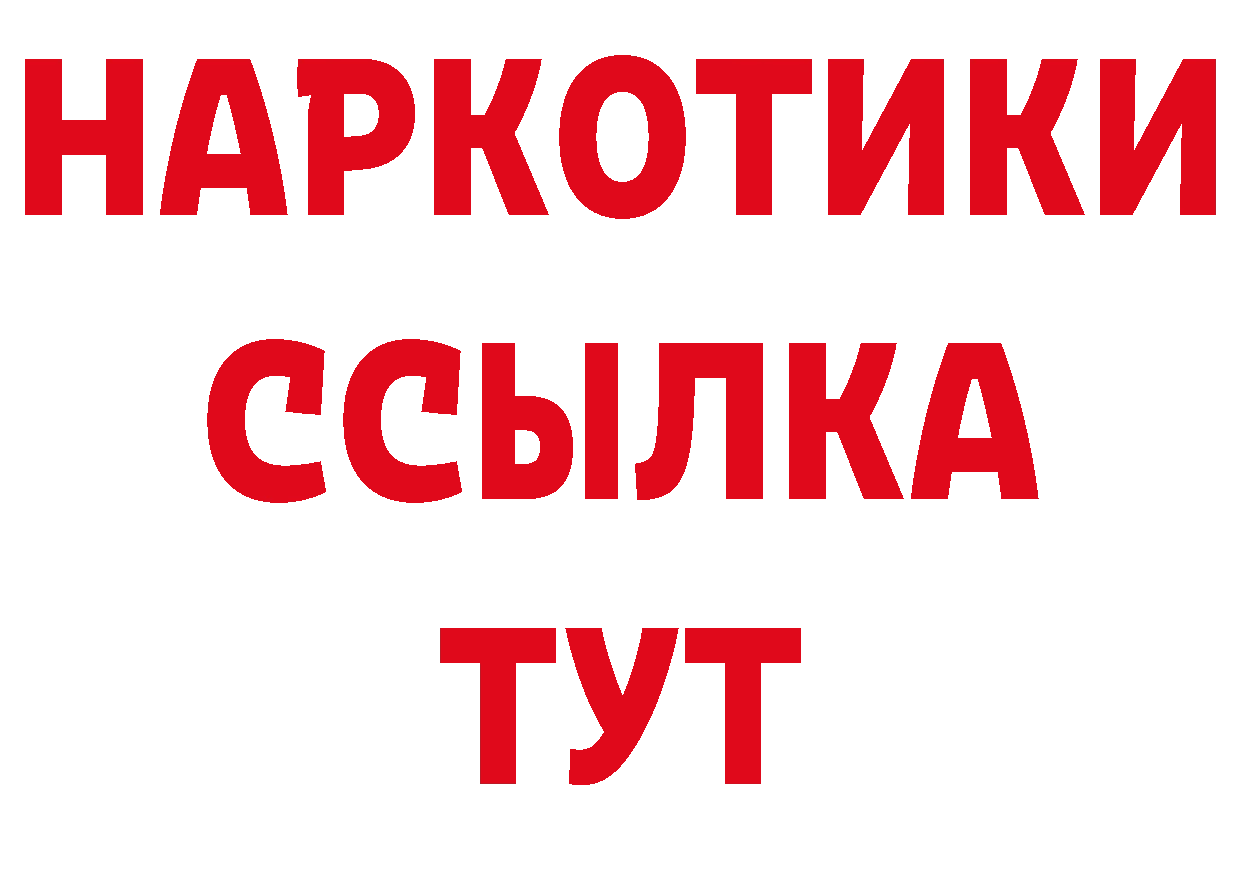 НАРКОТИКИ ССЫЛКА ТУТ